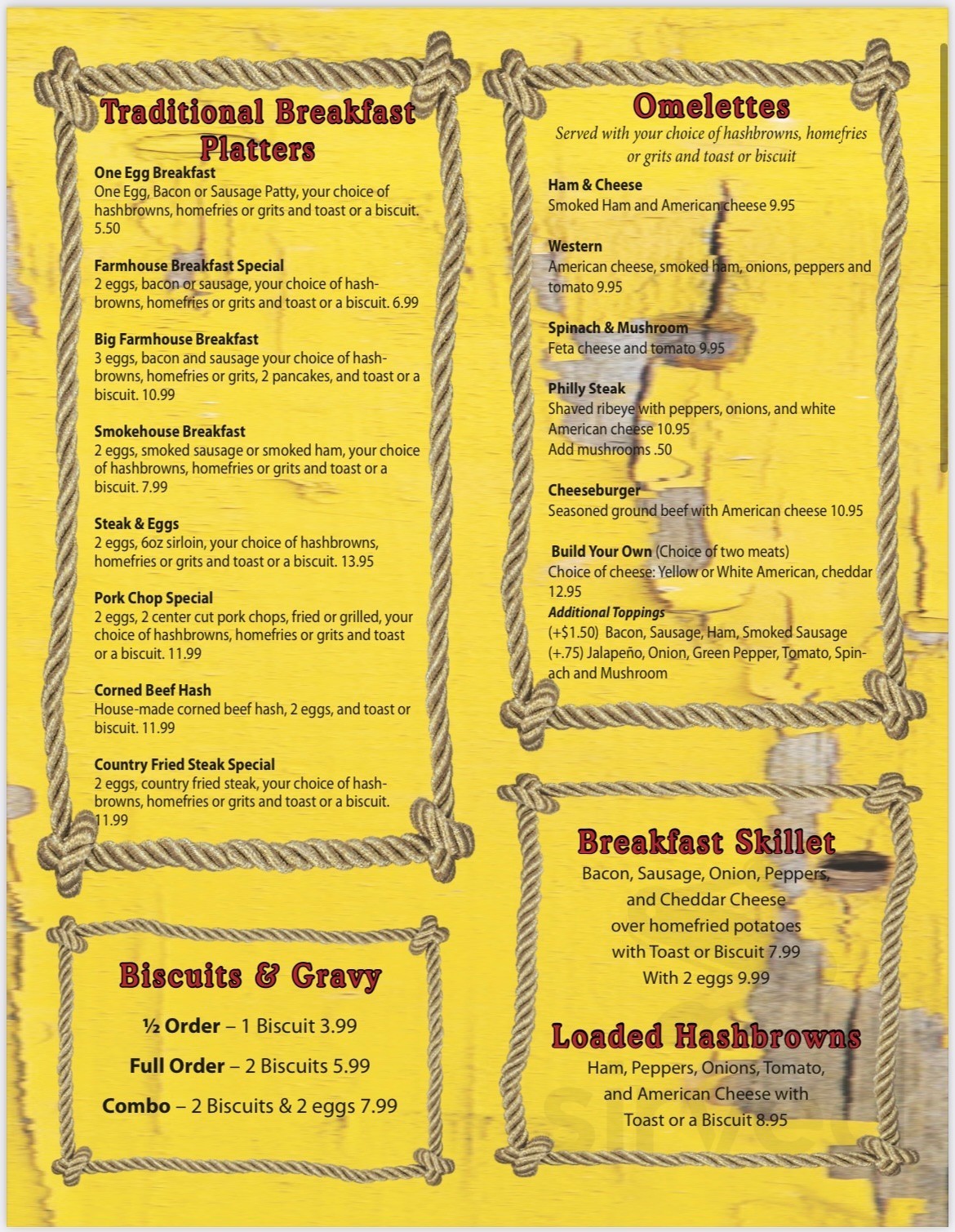 Traditional Breakfast Platters

One Egg Breakfast
One Egg, Bacon or Sausage Patty, your choice of hashbrowns, homefries or grits and toast or a biscuit. 5.50

Farmhouse Breakfast Special
2 eggs, bacon or sausage, your choice of hashbrowns, homefries or grits and toast or a biscuit. 6.99

Big Farmhouse Breakfast
3 eggs, bacon and sausage your choice of hashbrowns, homefries or grits, 2 pancakes, and toast or a biscuit. 10.99

Smokehouse Breakfast
2 eggs, smoked sausage or smoked ham, your choice of hashbrowns, homefries or grits and toast or a biscuit. 7.99

Steak & Eggs
2 eggs, 6oz sirloin, your choice of hashbrowns, homefries or grits and toast or a biscuit. 13.95

Pork Chop Special
2 eggs, 2 center cut pork chops, fried or grilled, your choice of hashbrowns, homefries or grits and toast or a biscuit. 11.99

Corned Beef Hash
House-made corned beef hash, 2 eggs, and toast or biscuit. 11.99

Country Fried Steak Special
2 eggs, country fried steak, your choice of hashbrowns, homefries or grits and toast or a biscuit. 11.99

Biscuits & Gravy

½ Order – 1 Biscuit 3.99

Full Order – 2 Biscuits 5.99

Combo – 2 Biscuits & 2 eggs 7.99

Omelettes
Served with your choice of hashbrowns, homefries or grits and toast or biscuit

Ham & Cheese
Smoked Ham and American cheese 9.95

Western
American cheese, smoked ham, onions, peppers and tomato 9.95

Spinach & Mushroom
Feta cheese and tomato 9.95

Philly Steak
Shaved ribeye with peppers, onions, and white American cheese 10.95
Add mushrooms .50

Cheeseburger
Seasoned ground beef with American cheese 10.95

Build Your Own (Choice of two meats)
Choice of cheese: Yellow or White American, cheddar 12.95
Additional Toppings
(+$1.50) Bacon, Sausage, Ham, Smoked Sausage
(+.75) Jalapeño, Onion, Green Pepper, Tomato, Spinach and Mushroom

Breakfast Skillet
Bacon, Sausage, Onion, Peppers, and Cheddar Cheese over homefried potatoes with Toast or Biscuit 7.99
With 2 eggs 9.99

Loaded Hashbrowns
Ham, Peppers, Onions, Tomato, and American Cheese with Toast or a Biscuit 8.95